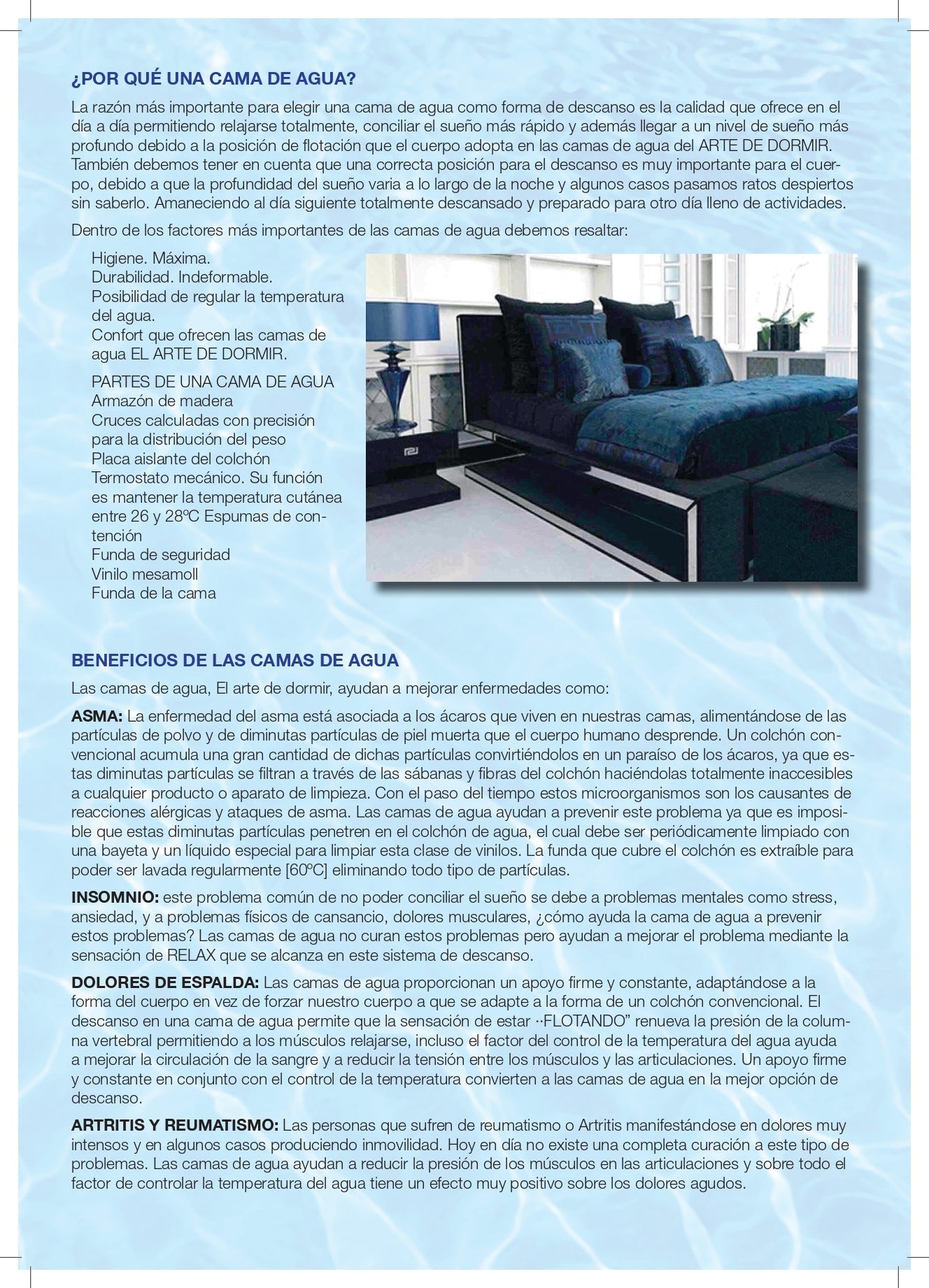 ¿POR QUÉ UNA CAMA DE AGUA?

La razón más importante para elegir una cama de agua como forma de descanso es la calidad que ofrece en el día a día permitiendo relajarse totalmente, conciliar el sueño más rápido y además llegar a un nivel de sueño más profundo debido a la posición de flotación que el cuerpo adopta en las camas de agua del ARTE DE DORMIR. También debemos tener en cuenta que una correcta posición para el descanso es muy importante para el cuerpo, debido a que la profundidad del sueño varia a lo largo de la noche y algunos casos pasamos ratos despiertos sin saberlo. Amaneciendo al día siguiente totalmente descansado y preparado para otro día lleno de actividades.

Dentro de los factores más importantes de las camas de agua debemos resaltar:

Higiene. Máxima.
Durabilidad. Indeformable.
Posibilidad de regular la temperatura del agua.
Confort que ofrecen las camas de agua EL ARTE DE DORMIR.

PARTES DE UNA CAMA DE AGUA
Armazón de madera
Cruces calculadas con precisión para la distribución del peso
Placa aislante del colchón
Termostato mecánico. Su función es mantener la temperatura cutánea entre 26 y 28ºC Espumas de contención
Funda de seguridad
Vinilo mesamoll
Funda de la cama

BENEFICIOS DE LAS CAMAS DE AGUA

Las camas de agua, El arte de dormir, ayudan a mejorar enfermedades como:

ASMA: La enfermedad del asma está asociada a los ácaros que viven en nuestras camas, alimentándose de las partículas de polvo y de diminutas partículas de piel muerta que el cuerpo humano desprende. Un colchón convencional acumula una gran cantidad de dichas partículas convirtiéndolos en un paraíso de los ácaros, ya que estas diminutas partículas se filtran a través de las sábanas y fibras del colchón haciéndolas totalmente inaccesibles a cualquier producto o aparato de limpieza. Con el paso del tiempo estos microorganismos son los causantes de reacciones alérgicas y ataques de asma. Las camas de agua ayudan a prevenir este problema ya que es imposible que estas diminutas partículas penetren en el colchón de agua, el cual debe ser periódicamente limpiado con una bayeta y un líquido especial para limpiar esta clase de vinilos. La funda que cubre el colchón es extraíble para poder ser lavada regularmente [60ºC] eliminando todo tipo de partículas.

INSOMNIO: este problema común de no poder conciliar el sueño se debe a problemas mentales como stress, ansiedad, y a problemas físicos de cansancio, dolores musculares, ¿cómo ayuda la cama de agua a prevenir estos problemas? Las camas de agua no curan estos problemas pero ayudan a mejorar el problema mediante la sensación de RELAX que se alcanza en este sistema de descanso.

DOLORES DE ESPALDA: Las camas de agua proporcionan un apoyo firme y constante, adaptándose a la forma del cuerpo en vez de forzar nuestro cuerpo a que se adapte a la forma de un colchón convencional. El descanso en una cama de agua permite que la sensación de estar ··FLOTANDO” renueva la presión de la columna vertebral permitiendo a los músculos relajarse, incluso el factor del control de la temperatura del agua ayuda a mejorar la circulación de la sangre y a reducir la tensión entre los músculos y las articulaciones. Un apoyo firme y constante en conjunto con el control de la temperatura convierten a las camas de agua en la mejor opción de descanso.

ARTRITIS Y REUMATISMO: Las personas que sufren de reumatismo o Artritis manifestándose en dolores muy intensos y en algunos casos produciendo inmovilidad. Hoy en día no existe una completa curación a este tipo de problemas. Las camas de agua ayudan a reducir la presión de los músculos en las articulaciones y sobre todo el factor de controlar la temperatura del agua tiene un efecto muy positivo sobre los dolores agudos.